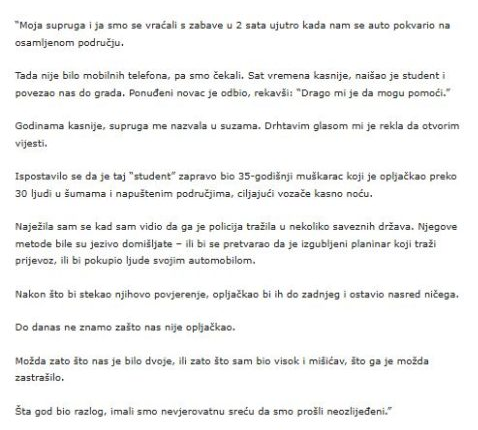 "Moja supruga i ja smo se vraćali s zabave u 2 sata ujutro kada nam se auto pokvario na osamljenom području.

Tada nije bilo mobilnih telefona, pa smo čekali. Sat vremena kasnije, naišao je student i povezao nas do grada. Ponuđeni novac je odbio, rekavši: "Drago mi je da mogu pomoći."

Godinama kasnije, supruga me nazvala u suzama. Drhtavim glasom mi je rekla da otvorim vijesti.

Ispostavilo se da je taj "student" zapravo bio 35-godišnji muškarac koji je opljačkao preko 30 ljudi u šumama i napuštenim područjima, ciljajući vozače kasno noću.

Naježila sam se kad sam vidio da ga je policija tražila u nekoliko saveznih država. Njegove metode bile su jezivo domišljate – ili bi se pretvarao da je izgubljeni planinar koji traži prijevoz, ili bi pokupio ljude svojim automobilom.

Nakon što bi stekao njihovo povjerenje, opljačkao bi ih do zadnjeg i ostavio nasred ničega.

Do danas ne znamo zašto nas nije opljačkao.

Možda zato što nas je bilo dvoje, ili zato što sam bio visok i mišićav, što ga je možda zastrašilo.

Šta god bio razlog, imali smo nevjerovatnu sreću da smo prošli neozlijeđeni."